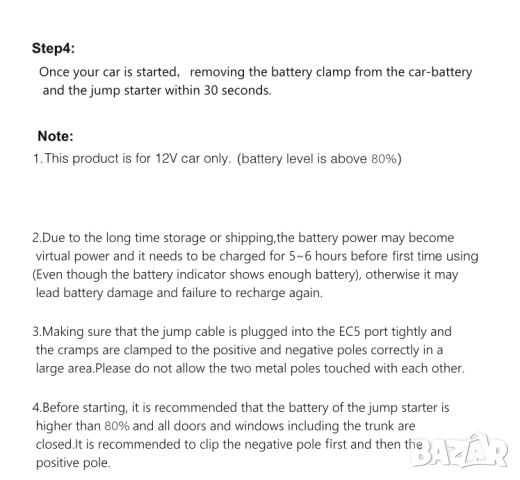 Step4:

Once your car is started, removing the battery clamp from the car-battery and the jump starter within 30 seconds.

Note:

1.This product is for 12V car only. (battery level is above 80%)

2.Due to the long time storage or shipping,the battery power may become virtual power and it needs to be charged for 5~6 hours before first time using (Even though the battery indicator shows enough battery), otherwise it may lead battery damage and failure to recharge again.

3.Making sure that the jump cable is plugged into the EC5 port tightly and the cramps are clamped to the positive and negative poles correctly in a large area.Please do not allow the two metal poles touched with each other.

4.Before starting, it is recommended that the battery of the jump starter is higher than 80% and all doors and windows including the trunk are closed.It is recommended to clip the negative pole first and then the positive pole.

BAZAR